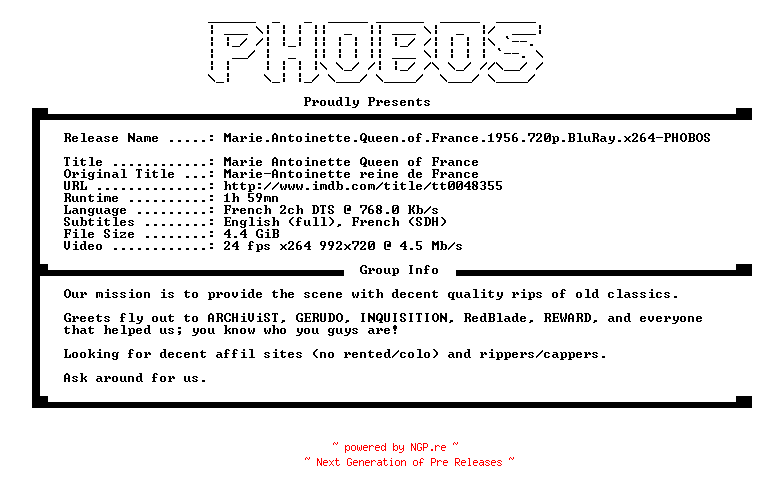 PHOBOS

Proudly Presents

Release Name .....: Marie.Antoinette.Queen.of.France.1956.720p.BluRay.x264-PHOBOS

Title ............: Marie Antoinette Queen of France
Original Title ...: Marie-Antoinette reine de France
URL ..............: http://www.imdb.com/title/tt0048355
Runtime ..........: 1h 59mn
Language .........: French 2ch DTS @ 768.0 Kb/s
Subtitles ........: English (full), French (SDH)
File Size ........: 4.4 GiB
Video ............: 24 fps x264 992x720 @ 4.5 Mb/s

Group Info

Our mission is to provide the scene with decent quality rips of old classics.

Greets fly out to ARCHiViST, GERUDO, INQUISITION, RedBlade, REWARD, and everyone that helped us; you know who you guys are!

Looking for decent affil sites (no rented/colo) and rippers/cappers.

Ask around for us.

~ powered by NGP.re ~
~ Next Generation of Pre Releases ~